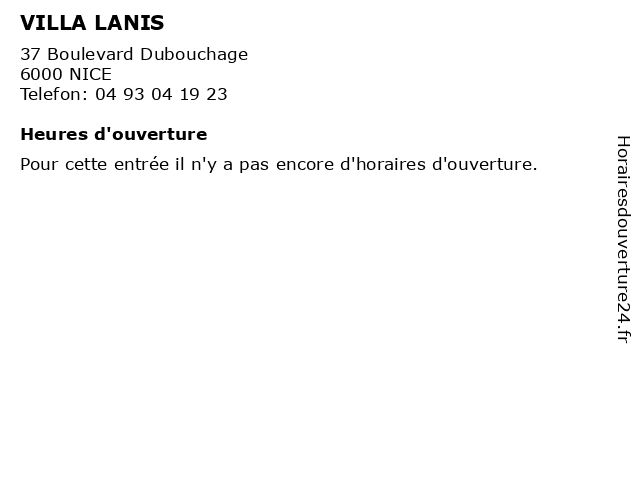 VILLA LANIS

37 Boulevard Dubouchage
6000 NICE
Telefon: 04 93 04 19 23

Heures d'ouverture

Pour cette entrée il n'y a pas encore d'horaires d'ouverture.

Horairesdouverture24.fr